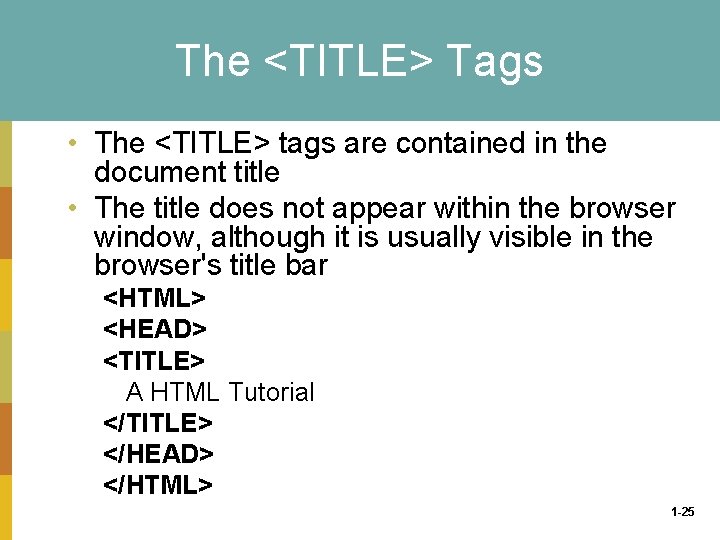 The <TITLE> Tags

• The <TITLE> tags are contained in the document title

• The title does not appear within the browser window, although it is usually visible in the browser's title bar

<HTML>
<HEAD>
<TITLE>
A HTML Tutorial
</TITLE>
</HEAD>
</HTML>

1-25